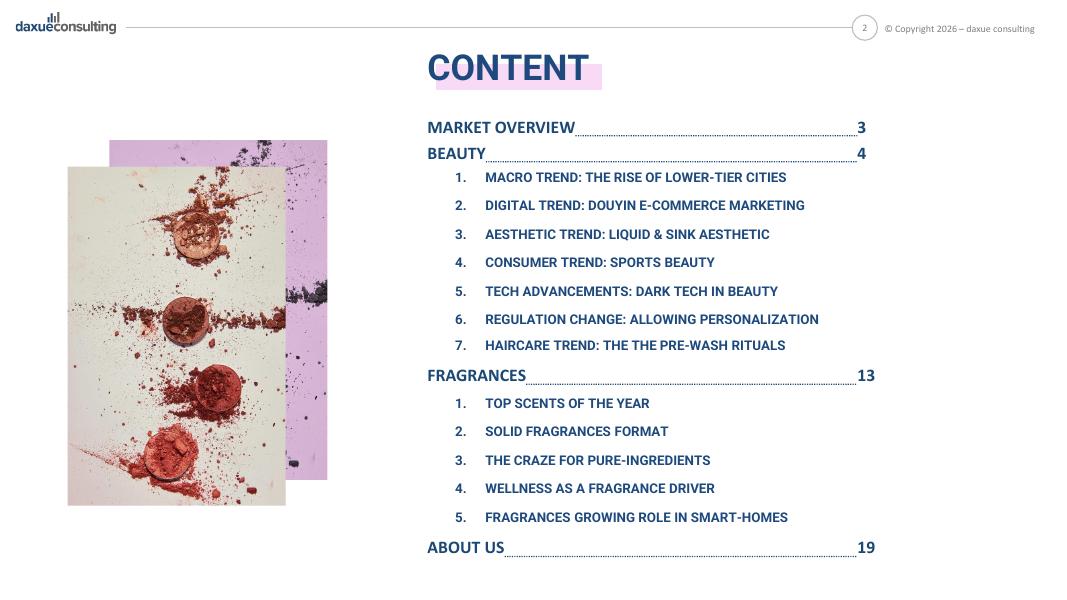 daxueconsulting

2

© Copyright 2026 – daxue consulting

CONTENT

MARKET OVERVIEW 3
BEAUTY 4
1. MACRO TREND: THE RISE OF LOWER-TIER CITIES
2. DIGITAL TREND: DOUYIN E-COMMERCE MARKETING
3. AESTHETIC TREND: LIQUID & SINK AESTHETIC
4. CONSUMER TREND: SPORTS BEAUTY
5. TECH ADVANCEMENTS: DARK TECH IN BEAUTY
6. REGULATION CHANGE: ALLOWING PERSONALIZATION
7. HAIRCARE TREND: THE THE PRE-WASH RITUALS
FRAGRANCES 13
1. TOP SCENTS OF THE YEAR
2. SOLID FRAGRANCES FORMAT
3. THE CRAZE FOR PURE-INGREDIENTS
4. WELLNESS AS A FRAGRANCE DRIVER
5. FRAGRANCES GROWING ROLE IN SMART-HOMES
ABOUT US 19